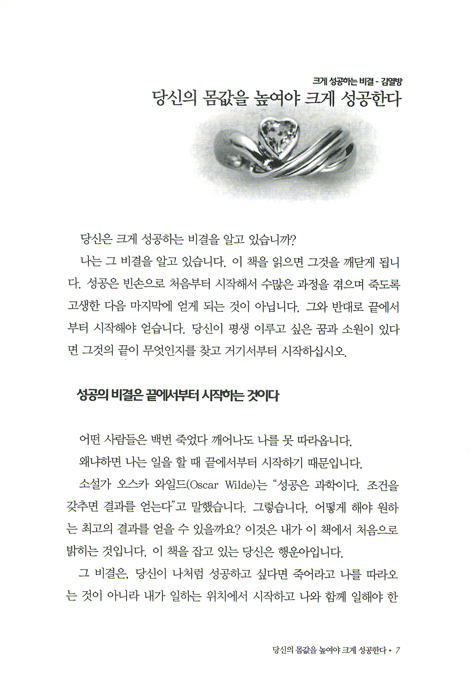 크게 성공하는 비결 - 김열방
당신의 몸값을 높여야 크게 성공한다

당신은 크게 성공하는 비결을 알고 있습니까?

나는 그 비결을 알고 있습니다. 이 책을 읽으면 그것을 깨닫게 됩니다. 성공은 빈손으로 처음부터 시작해서 수많은 과정을 겪으며 죽도록 고생한 다음 마지막에 얻게 되는 것이 아닙니다. 그와 반대로 끝에서부터 시작해야 얻습니다. 당신이 평생 이루고 싶은 꿈과 소원이 있다면 그것의 끝이 무엇인지를 찾고 거기서부터 시작하십시오.

성공의 비결은 끝에서부터 시작하는 것이다

어떤 사람들은 백번 죽었다 깨어나도 나를 못 따라옵니다.

왜냐하면 나는 일을 할 때 끝에서부터 시작하기 때문입니다.

소설가 오스카 와일드(Oscar Wilde)는 "성공은 과학이다. 조건을 갖추면 결과를 얻는다"고 말했습니다. 그렇습니다. 어떻게 해야 원하는 최고의 결과를 얻을 수 있을까요? 이것은 내가 이 책에서 처음으로 밝히는 것입니다. 이 책을 잡고 있는 당신은 행운아입니다.

그 비결은, 당신이 나처럼 성공하고 싶다면 죽어라고 나를 따라오는 것이 아니라 내가 일하는 위치에서 시작하고 나와 함께 일해야 한

당신의 몸값을 높여야 크게 성공한다 • 7